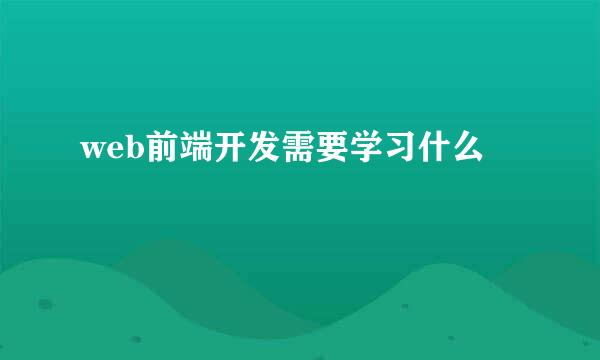 web前端开发需要学习什么